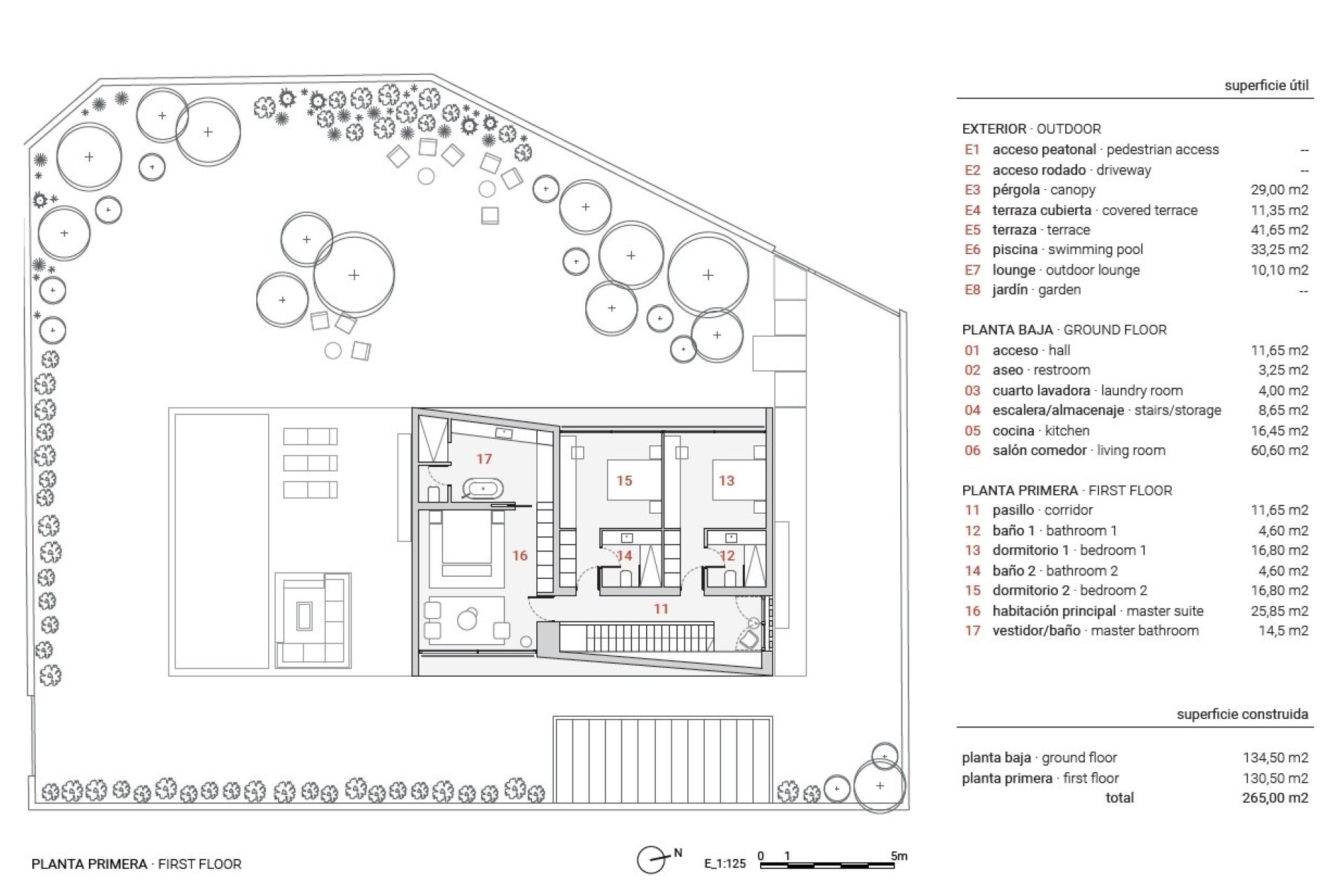 17

15

13

16

14

12

11

PLANTA PRIMERA · FIRST FLOOR

N

E_1:125 0 1 5m

superficie útil

EXTERIOR · OUTDOOR

| | | |
|---|---|---|
| E1 | acceso peatonal · pedestrian access | -- |
| E2 | acceso rodado · driveway | -- |
| E3 | pérgola · canopy | 29,00 m2 |
| E4 | terraza cubierta · covered terrace | 11,35 m2 |
| E5 | terraza · terrace | 41,65 m2 |
| E6 | piscina · swimming pool | 33,25 m2 |
| E7 | lounge · outdoor lounge | 10,10 m2 |
| E8 | jardín · garden | -- |

PLANTA BAJA · GROUND FLOOR

| | | |
|---|---|---|
| 01 | acceso · hall | 11,65 m2 |
| 02 | aseo · restroom | 3,25 m2 |
| 03 | cuarto lavadora · laundry room | 4,00 m2 |
| 04 | escalera/almacenaje · stairs/storage | 8,65 m2 |
| 05 | cocina · kitchen | 16,45 m2 |
| 06 | salón comedor · living room | 60,60 m2 |

PLANTA PRIMERA · FIRST FLOOR

| | | |
|---|---|---|
| 11 | pasillo · corridor | 11,65 m2 |
| 12 | baño 1 · bathroom 1 | 4,60 m2 |
| 13 | dormitorio 1 · bedroom 1 | 16,80 m2 |
| 14 | baño 2 · bathroom 2 | 4,60 m2 |
| 15 | dormitorio 2 · bedroom 2 | 16,80 m2 |
| 16 | habitación principal · master suite | 25,85 m2 |
| 17 | vestidor/baño · master bathroom | 14,5 m2 |

superficie construida

| | |
|---|---|
| planta baja · ground floor | 134,50 m2 |
| planta primera · first floor | 130,50 m2 |
| total | 265,00 m2 |